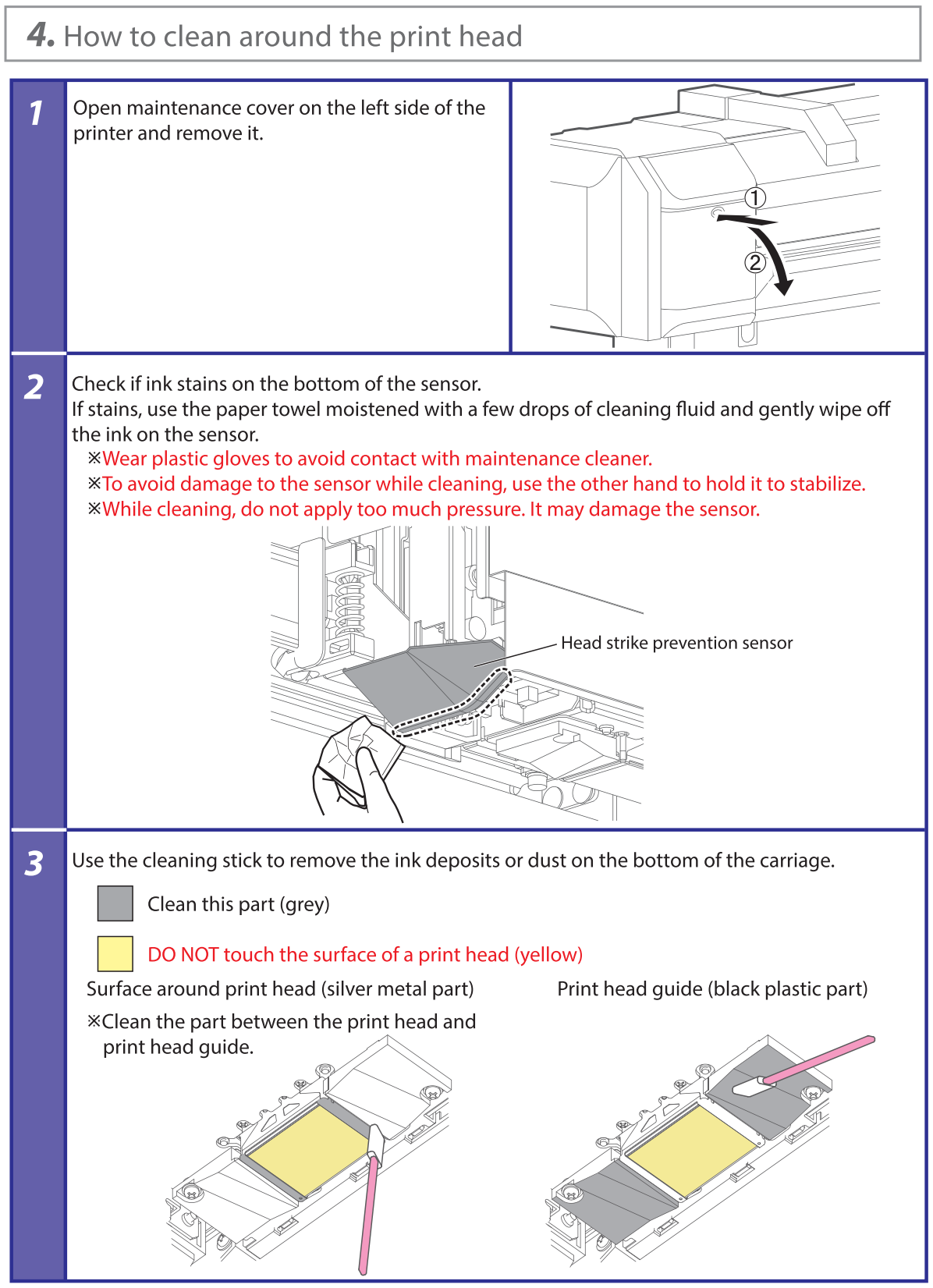 4. How to clean around the print head

1

Open maintenance cover on the left side of the printer and remove it.

①

②

2

Check if ink stains on the bottom of the sensor.
If stains, use the paper towel moistened with a few drops of cleaning fluid and gently wipe off the ink on the sensor.
※Wear plastic gloves to avoid contact with maintenance cleaner.
※To avoid damage to the sensor while cleaning, use the other hand to hold it to stabilize.
※While cleaning, do not apply too much pressure. It may damage the sensor.

Head strike prevention sensor

3

Use the cleaning stick to remove the ink deposits or dust on the bottom of the carriage.

Clean this part (grey)

DO NOT touch the surface of a print head (yellow)

Surface around print head (silver metal part)

※Clean the part between the print head and print head guide.

Print head guide (black plastic part)